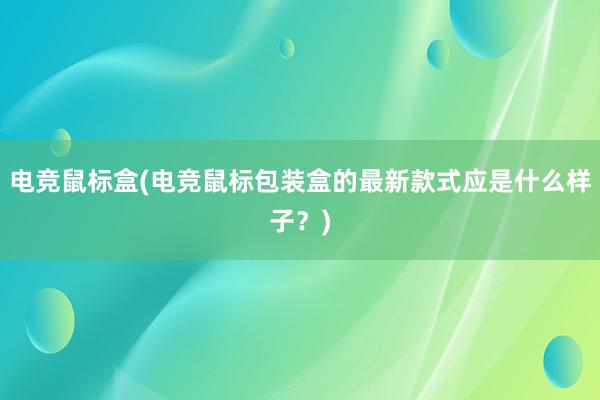 电竞鼠标盒(电竞鼠标包装盒的最新款式应是什么样子？)